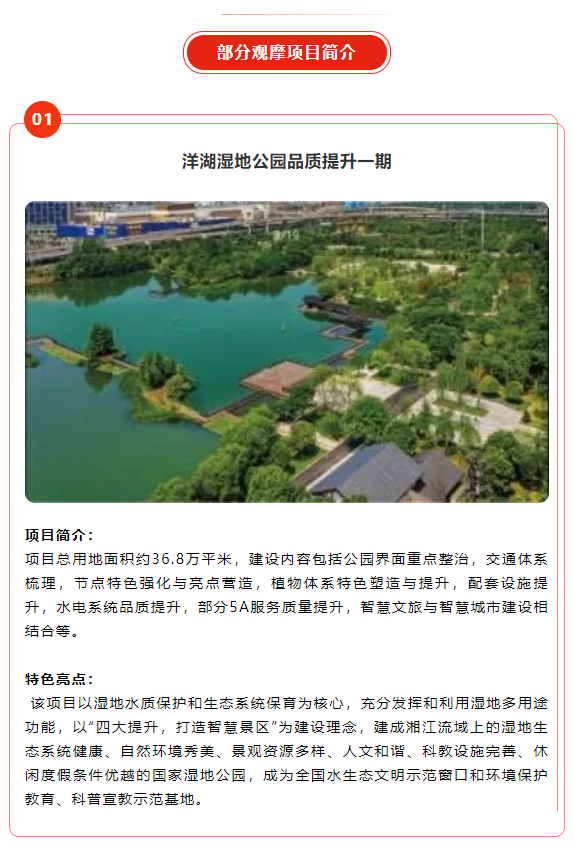 部分观摩项目简介

01

洋湖湿地公园品质提升一期

项目简介：
项目总用地面积约36.8万平米，建设内容包括公园界面重点整治，交通体系梳理，节点特色强化与亮点营造，植物体系特色塑造与提升，配套设施提升，水电系统品质提升，部分5A服务质量提升，智慧文旅与智慧城市建设相结合等。

特色亮点：
该项目以湿地水质保护和生态系统保育为核心，充分发挥和利用湿地多用途功能，以“四大提升，打造智慧景区”为建设理念，建成湘江流域上的湿地生态系统健康、自然环境秀美、景观资源多样、人文和谐、科教设施完善、休闲度假条件优越的国家湿地公园，成为全国水生态文明示范窗口和环境保护教育、科普宣教示范基地。